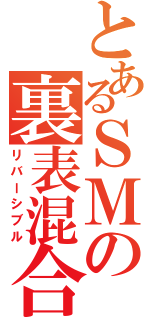 とあるＳＭの
裏表混合
リバーシブル